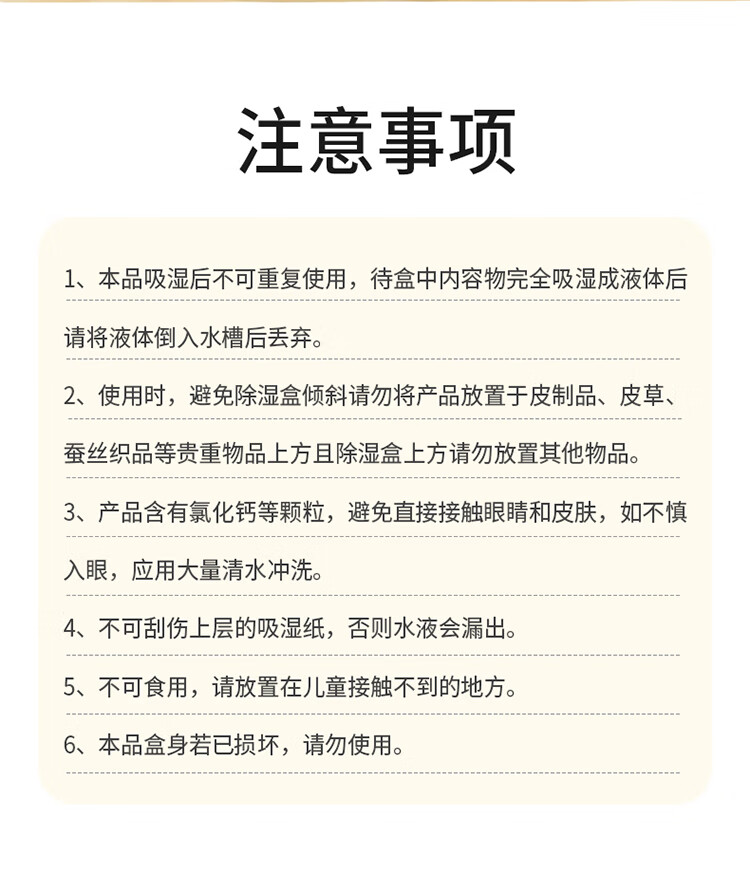 注意事项

1、本品吸湿后不可重复使用，待盒中内容物完全吸湿成液体后请将液体倒入水槽后丢弃。

2、使用时，避免除湿盒倾斜请勿将产品放置于皮制品、皮草、蚕丝织品等贵重物品上方且除湿盒上方请勿放置其他物品。

3、产品含有氯化钙等颗粒，避免直接接触眼睛和皮肤，如不慎入眼，应用大量清水冲洗。

4、不可刮伤上层的吸湿纸，否则水液会漏出。

5、不可食用，请放置在儿童接触不到的地方。

6、本品盒身若已损坏，请勿使用。